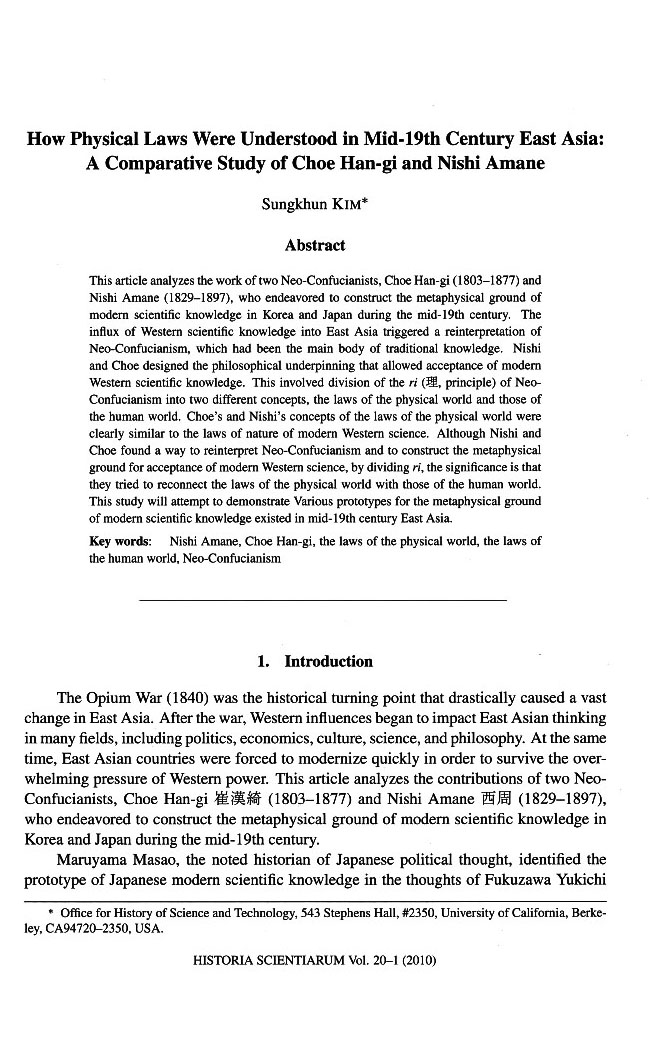 How Physical Laws Were Understood in Mid-19th Century East Asia: A Comparative Study of Choe Han-gi and Nishi Amane

Sungkhun KIM*

Abstract

This article analyzes the work of two Neo-Confucianists, Choe Han-gi (1803–1877) and Nishi Amane (1829–1897), who endeavored to construct the metaphysical ground of modern scientific knowledge in Korea and Japan during the mid-19th century. The influx of Western scientific knowledge into East Asia triggered a reinterpretation of Neo-Confucianism, which had been the main body of traditional knowledge. Nishi and Choe designed the philosophical underpinning that allowed acceptance of modern Western scientific knowledge. This involved division of the ri (理, principle) of Neo-Confucianism into two different concepts, the laws of the physical world and those of the human world. Choe's and Nishi's concepts of the laws of the physical world were clearly similar to the laws of nature of modern Western science. Although Nishi and Choe found a way to reinterpret Neo-Confucianism and to construct the metaphysical ground for acceptance of modern Western science, by dividing ri, the significance is that they tried to reconnect the laws of the physical world with those of the human world. This study will attempt to demonstrate Various prototypes for the metaphysical ground of modern scientific knowledge existed in mid-19th century East Asia.

Key words: Nishi Amane, Choe Han-gi, the laws of the physical world, the laws of the human world, Neo-Confucianism

1. Introduction

The Opium War (1840) was the historical turning point that drastically caused a vast change in East Asia. After the war, Western influences began to impact East Asian thinking in many fields, including politics, economics, culture, science, and philosophy. At the same time, East Asian countries were forced to modernize quickly in order to survive the overwhelming pressure of Western power. This article analyzes the contributions of two Neo-Confucianists, Choe Han-gi 崔漢綺 (1803–1877) and Nishi Amane 西周 (1829–1897), who endeavored to construct the metaphysical ground of modern scientific knowledge in Korea and Japan during the mid-19th century.

Maruyama Masao, the noted historian of Japanese political thought, identified the prototype of Japanese modern scientific knowledge in the thoughts of Fukuzawa Yukichi

* Office for History of Science and Technology, 543 Stephens Hall, #2350, University of California, Berkeley, CA94720–2350, USA.

HISTORIA SCIENTIARUM Vol. 20–1 (2010)